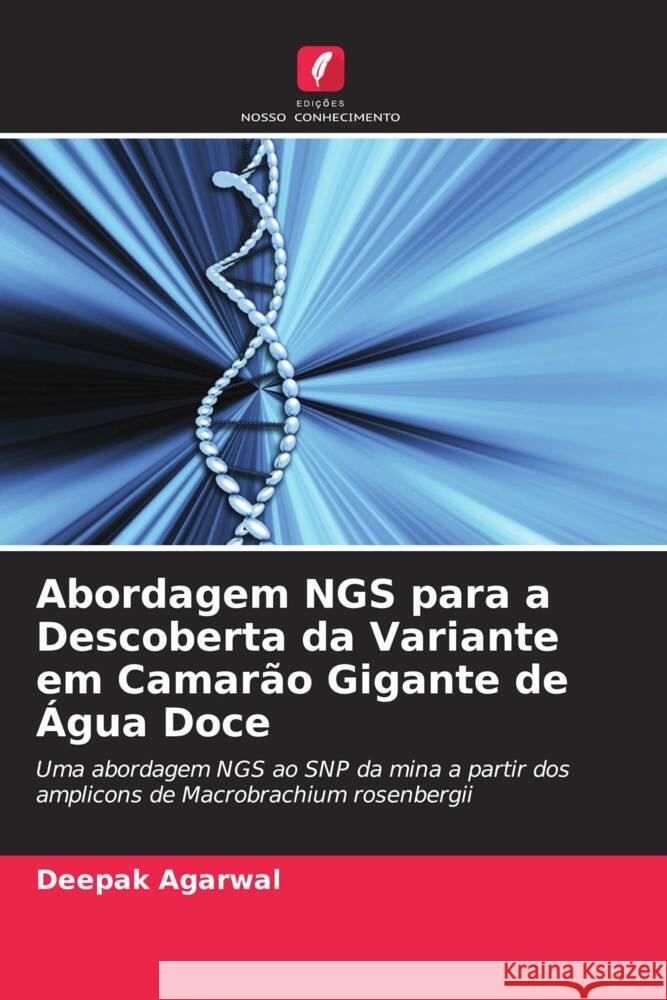 EDIÇÕES
NOSSO CONHECIMENTO

Abordagem NGS para a Descoberta da Variante em Camarão Gigante de Água Doce

Uma abordagem NGS ao SNP da mina a partir dos amplicons de Macrobrachium rosenbergii

Deepak Agarwal